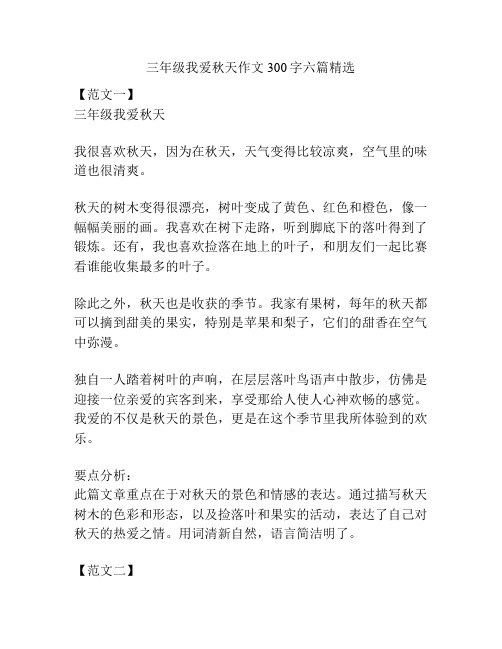 三年级我爱秋天作文 300 字六篇精选

【范文一】
三年级我爱秋天

我很喜欢秋天，因为在秋天，天气变得比较凉爽，空气里的味道也很清爽。

秋天的树木变得很漂亮，树叶变成了黄色、红色和橙色，像一幅幅美丽的画。我喜欢在树下走路，听到脚底下的落叶得到了锻炼。还有，我也喜欢捡落在地上的叶子，和朋友们一起比赛看谁能收集最多的叶子。

除此之外，秋天也是收获的季节。我家有果树，每年的秋天都可以摘到甜美的果实，特别是苹果和梨子，它们的甜香在空气中弥漫。

独自一人踏着树叶的声响，在层层落叶鸟语声中散步，仿佛是迎接一位亲爱的宾客到来，享受那给人使人心神欢畅的感觉。我爱的不仅是秋天的景色，更是在这个季节里我所体验到的欢乐。

要点分析：
此篇文章重点在于对秋天的景色和情感的表达。通过描写秋天树木的色彩和形态，以及捡落叶和果实的活动，表达了自己对秋天的热爱之情。用词清新自然，语言简洁明了。

【范文二】